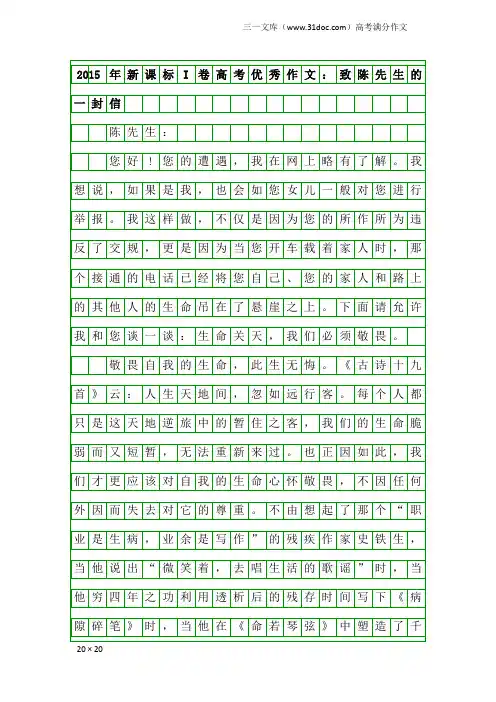 三一文库（www.31doc.com）高考满分作文

2015年新课标I卷高考优秀作文：致陈先生的一封信

陈先生：

您好！您的遭遇，我在网上略有了解。我想说，如果是我，也会如您女儿一般对您进行举报。我这样做，不仅是因为您的所作所为违反了交规，更是因为当您开车载着家人时，那个接通的电话已经将您自己、您的家人和路上的其他人的生命吊在了悬崖之上。下面请允许我和您谈一谈：生命关天，我们必须敬畏。

敬畏自我的生命，此生无悔。《古诗十九首》云：人生天地间，忽如远行客。每个人都只是这天地逆旅中的暂住之客，我们的生命脆弱而又短暂，无法重新来过。也正因如此，我们才更应该对自我的生命心怀敬畏，不因任何外因而失去对它的尊重。不由想起了那个“职业是生病，业余是写作”的残疾作家史铁生，当他说出“微笑着，去唱生活的歌谣”时，当他穷四年之功利用透析后的残存时间写下《病隙碎笔》时，当他在《命若琴弦》中塑造了千

20×20